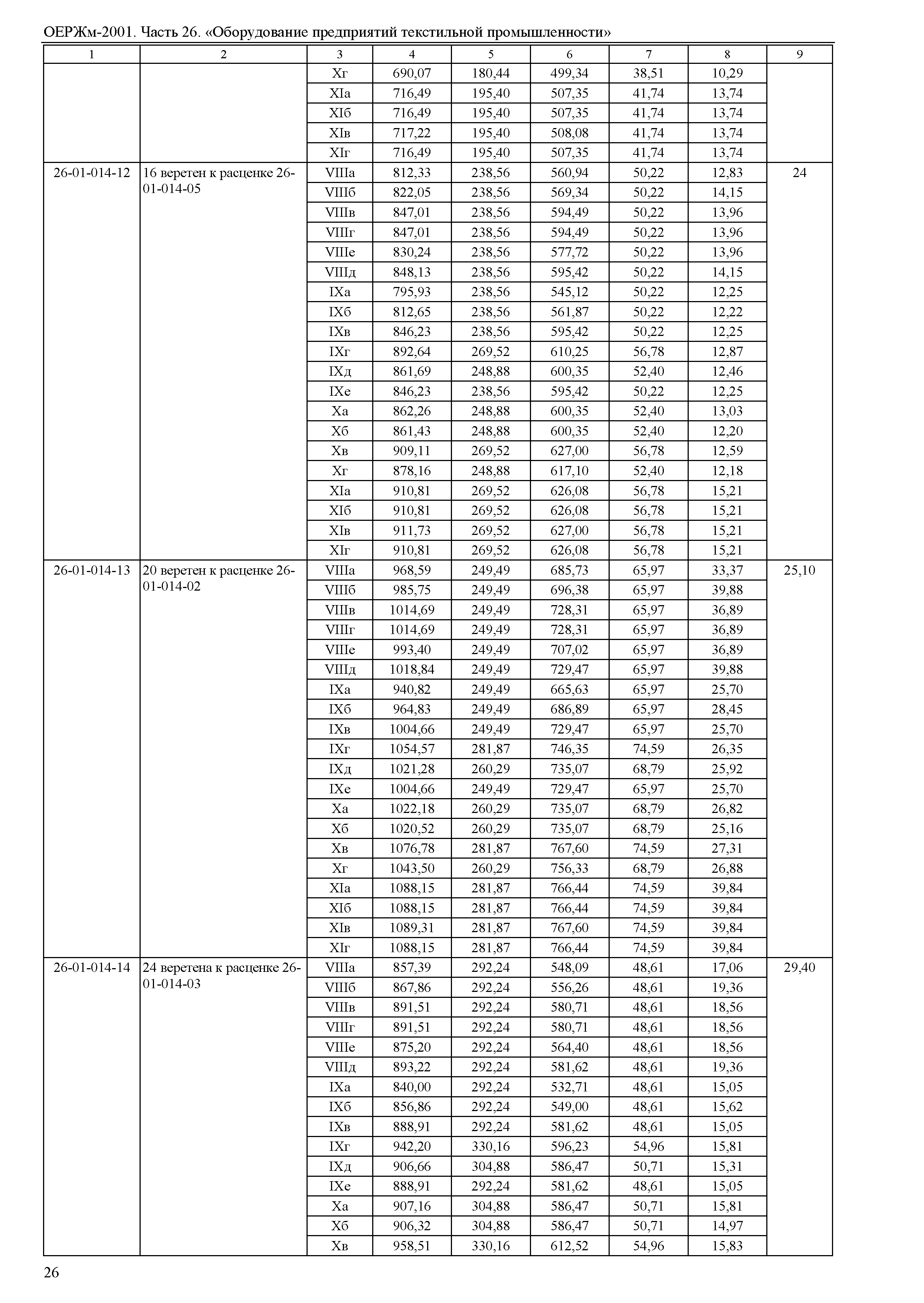 ОЕРЖм-2001. Часть 26. «Оборудование предприятий текстильной промышленности»

| 1 | 2 | 3 | 4 | 5 | 6 | 7 | 8 | 9 |
|---|---|---|---|---|---|---|---|---|
| | | Xг | 690,07 | 180,44 | 499,34 | 38,51 | 10,29 | |
| | | XIа | 716,49 | 195,40 | 507,35 | 41,74 | 13,74 | |
| | | XIб | 716,49 | 195,40 | 507,35 | 41,74 | 13,74 | |
| | | XIв | 717,22 | 195,40 | 508,08 | 41,74 | 13,74 | |
| | | XIг | 716,49 | 195,40 | 507,35 | 41,74 | 13,74 | |
| 26-01-014-12 | 16 веретен к расценке 26-01-014-05 | VIIIа | 812,33 | 238,56 | 560,94 | 50,22 | 12,83 | 24 |
| | | VIIIб | 822,05 | 238,56 | 569,34 | 50,22 | 14,15 | |
| | | VIIIв | 847,01 | 238,56 | 594,49 | 50,22 | 13,96 | |
| | | VIIIг | 847,01 | 238,56 | 594,49 | 50,22 | 13,96 | |
| | | VIIIе | 830,24 | 238,56 | 577,72 | 50,22 | 13,96 | |
| | | VIIIд | 848,13 | 238,56 | 595,42 | 50,22 | 14,15 | |
| | | IXа | 795,93 | 238,56 | 545,12 | 50,22 | 12,25 | |
| | | IXб | 812,65 | 238,56 | 561,87 | 50,22 | 12,22 | |
| | | IXв | 846,23 | 238,56 | 595,42 | 50,22 | 12,25 | |
| | | IXг | 892,64 | 269,52 | 610,25 | 56,78 | 12,87 | |
| | | IXд | 861,69 | 248,88 | 600,35 | 52,40 | 12,46 | |
| | | IXе | 846,23 | 238,56 | 595,42 | 50,22 | 12,25 | |
| | | Xа | 862,26 | 248,88 | 600,35 | 52,40 | 13,03 | |
| | | Xб | 861,43 | 248,88 | 600,35 | 52,40 | 12,20 | |
| | | Xв | 909,11 | 269,52 | 627,00 | 56,78 | 12,59 | |
| | | Xг | 878,16 | 248,88 | 617,10 | 52,40 | 12,18 | |
| | | XIа | 910,81 | 269,52 | 626,08 | 56,78 | 15,21 | |
| | | XIб | 910,81 | 269,52 | 626,08 | 56,78 | 15,21 | |
| | | XIв | 911,73 | 269,52 | 627,00 | 56,78 | 15,21 | |
| | | XIг | 910,81 | 269,52 | 626,08 | 56,78 | 15,21 | |
| 26-01-014-13 | 20 веретен к расценке 26-01-014-02 | VIIIа | 968,59 | 249,49 | 685,73 | 65,97 | 33,37 | 25,10 |
| | | VIIIб | 985,75 | 249,49 | 696,38 | 65,97 | 39,88 | |
| | | VIIIв | 1014,69 | 249,49 | 728,31 | 65,97 | 36,89 | |
| | | VIIIг | 1014,69 | 249,49 | 728,31 | 65,97 | 36,89 | |
| | | VIIIе | 993,40 | 249,49 | 707,02 | 65,97 | 36,89 | |
| | | VIIIд | 1018,84 | 249,49 | 729,47 | 65,97 | 39,88 | |
| | | IXа | 940,82 | 249,49 | 665,63 | 65,97 | 25,70 | |
| | | IXб | 964,83 | 249,49 | 686,89 | 65,97 | 28,45 | |
| | | IXв | 1004,66 | 249,49 | 729,47 | 65,97 | 25,70 | |
| | | IXг | 1054,57 | 281,87 | 746,35 | 74,59 | 26,35 | |
| | | IXд | 1021,28 | 260,29 | 735,07 | 68,79 | 25,92 | |
| | | IXе | 1004,66 | 249,49 | 729,47 | 65,97 | 25,70 | |
| | | Xа | 1022,18 | 260,29 | 735,07 | 68,79 | 26,82 | |
| | | Xб | 1020,52 | 260,29 | 735,07 | 68,79 | 25,16 | |
| | | Xв | 1076,78 | 281,87 | 767,60 | 74,59 | 27,31 | |
| | | Xг | 1043,50 | 260,29 | 756,33 | 68,79 | 26,88 | |
| | | XIа | 1088,15 | 281,87 | 766,44 | 74,59 | 39,84 | |
| | | XIб | 1088,15 | 281,87 | 766,44 | 74,59 | 39,84 | |
| | | XIв | 1089,31 | 281,87 | 767,60 | 74,59 | 39,84 | |
| | | XIг | 1088,15 | 281,87 | 766,44 | 74,59 | 39,84 | |
| 26-01-014-14 | 24 веретена к расценке 26-01-014-03 | VIIIа | 857,39 | 292,24 | 548,09 | 48,61 | 17,06 | 29,40 |
| | | VIIIб | 867,86 | 292,24 | 556,26 | 48,61 | 19,36 | |
| | | VIIIв | 891,51 | 292,24 | 580,71 | 48,61 | 18,56 | |
| | | VIIIг | 891,51 | 292,24 | 580,71 | 48,61 | 18,56 | |
| | | VIIIе | 875,20 | 292,24 | 564,40 | 48,61 | 18,56 | |
| | | VIIIд | 893,22 | 292,24 | 581,62 | 48,61 | 19,36 | |
| | | IXа | 840,00 | 292,24 | 532,71 | 48,61 | 15,05 | |
| | | IXб | 856,86 | 292,24 | 549,00 | 48,61 | 15,62 | |
| | | IXв | 888,91 | 292,24 | 581,62 | 48,61 | 15,05 | |
| | | IXг | 942,20 | 330,16 | 596,23 | 54,96 | 15,81 | |
| | | IXд | 906,66 | 304,88 | 586,47 | 50,71 | 15,31 | |
| | | IXе | 888,91 | 292,24 | 581,62 | 48,61 | 15,05 | |
| | | Xа | 907,16 | 304,88 | 586,47 | 50,71 | 15,81 | |
| | | Xб | 906,32 | 304,88 | 586,47 | 50,71 | 14,97 | |
| | | Xв | 958,51 | 330,16 | 612,52 | 54,96 | 15,83 | |

26